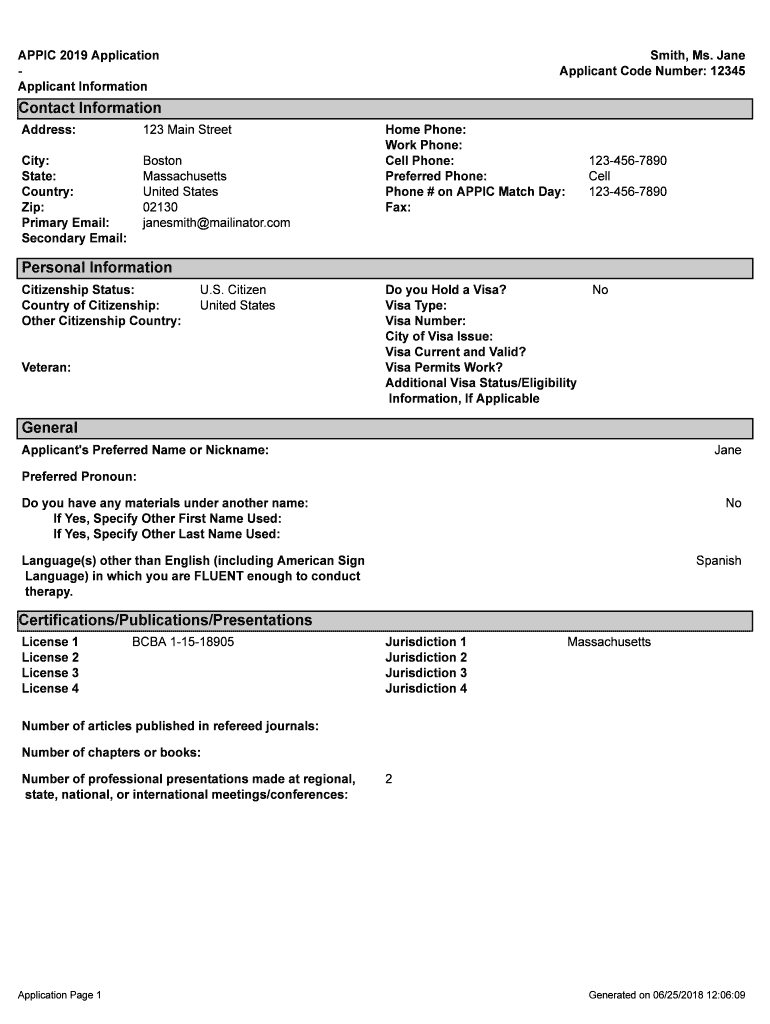 APPIC 2019 Application
-
Applicant Information

Smith, Ms. Jane
Applicant Code Number: 12345

Contact Information

Address: 123 Main Street

City: Boston
State: Massachusetts
Country: United States
Zip: 02130
Primary Email: janesmith@mailinator.com
Secondary Email:

Home Phone:
Work Phone:
Cell Phone: 123-456-7890
Preferred Phone: Cell
Phone # on APPIC Match Day: 123-456-7890
Fax:

Personal Information

Citizenship Status: U.S. Citizen
Country of Citizenship: United States
Other Citizenship Country:

Veteran:

Do you Hold a Visa? No
Visa Type:
Visa Number:
City of Visa Issue:
Visa Current and Valid?
Visa Permits Work?
Additional Visa Status/Eligibility Information, If Applicable

General

Applicant's Preferred Name or Nickname: Jane

Preferred Pronoun:

Do you have any materials under another name: No
If Yes, Specify Other First Name Used:
If Yes, Specify Other Last Name Used:

Language(s) other than English (including American Sign Language) in which you are FLUENT enough to conduct therapy. Spanish

Certifications/Publications/Presentations

License 1 BCBA 1-15-18905
License 2
License 3
License 4

Jurisdiction 1 Massachusetts
Jurisdiction 2
Jurisdiction 3
Jurisdiction 4

Number of articles published in refereed journals:

Number of chapters or books:

Number of professional presentations made at regional, state, national, or international meetings/conferences: 2

Application Page 1

Generated on 06/25/2018 12:06:09